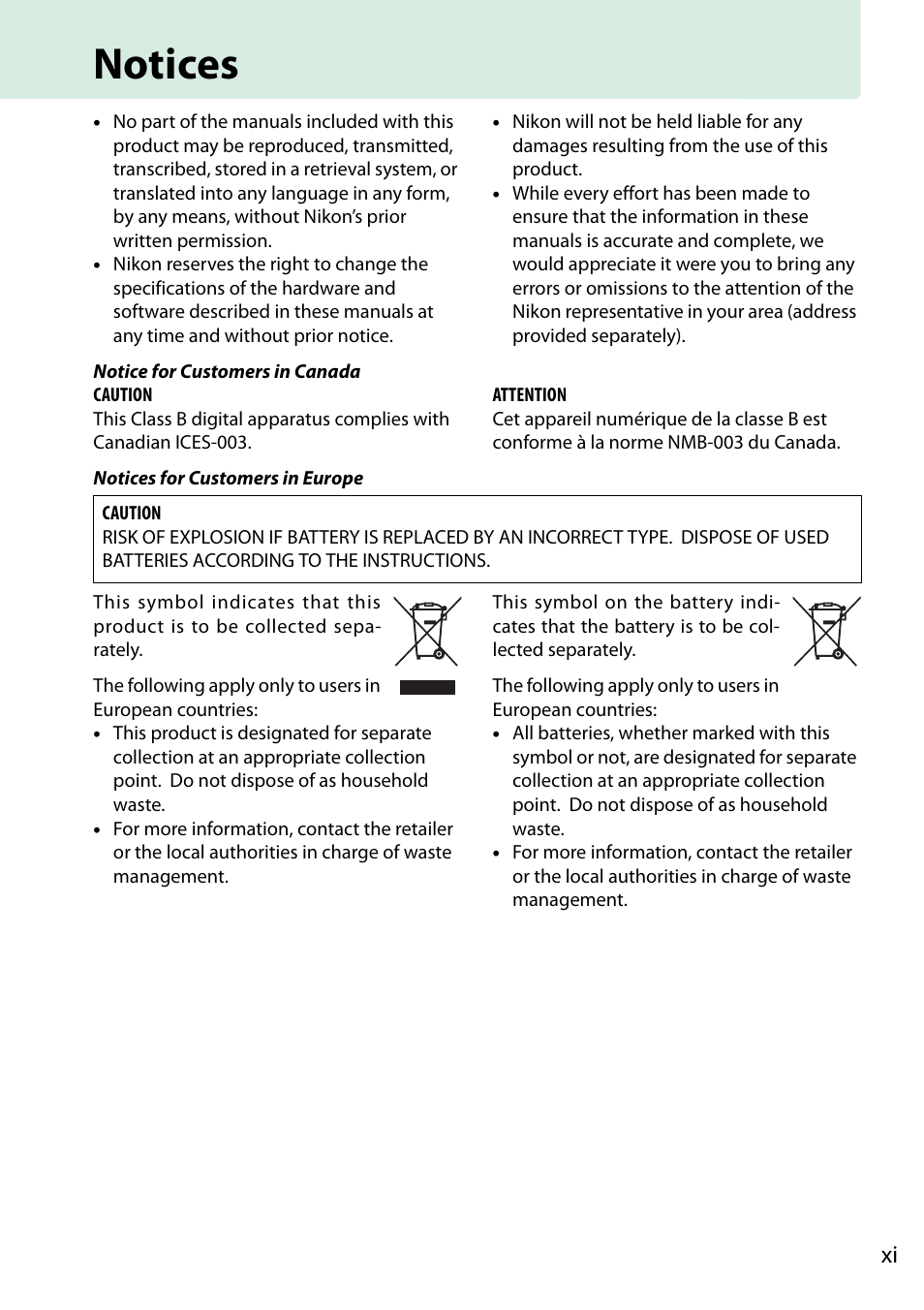 Notices

• No part of the manuals included with this product may be reproduced, transmitted, transcribed, stored in a retrieval system, or translated into any language in any form, by any means, without Nikon's prior written permission.
• Nikon reserves the right to change the specifications of the hardware and software described in these manuals at any time and without prior notice.

• Nikon will not be held liable for any damages resulting from the use of this product.
• While every effort has been made to ensure that the information in these manuals is accurate and complete, we would appreciate it were you to bring any errors or omissions to the attention of the Nikon representative in your area (address provided separately).

Notice for Customers in Canada
CAUTION
This Class B digital apparatus complies with Canadian ICES-003.

ATTENTION
Cet appareil numérique de la classe B est conforme à la norme NMB-003 du Canada.

Notices for Customers in Europe

CAUTION
RISK OF EXPLOSION IF BATTERY IS REPLACED BY AN INCORRECT TYPE. DISPOSE OF USED BATTERIES ACCORDING TO THE INSTRUCTIONS.

This symbol indicates that this product is to be collected separately.

The following apply only to users in European countries:
• This product is designated for separate collection at an appropriate collection point. Do not dispose of as household waste.
• For more information, contact the retailer or the local authorities in charge of waste management.

This symbol on the battery indicates that the battery is to be collected separately.

The following apply only to users in European countries:
• All batteries, whether marked with this symbol or not, are designated for separate collection at an appropriate collection point. Do not dispose of as household waste.
• For more information, contact the retailer or the local authorities in charge of waste management.

xi